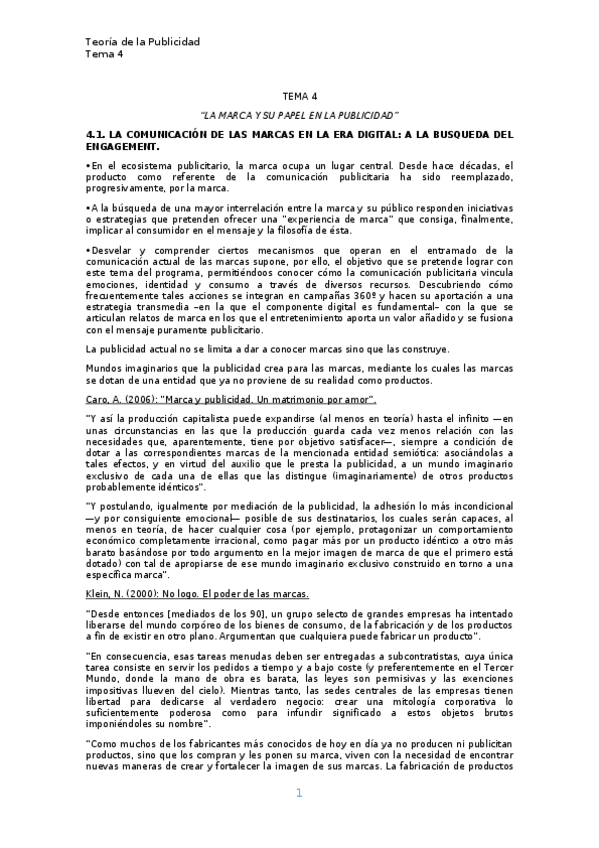 Teoría de la Publicidad
Tema 4

TEMA 4

"LA MARCA Y SU PAPEL EN LA PUBLICIDAD"

4.1. LA COMUNICACIÓN DE LAS MARCAS EN LA ERA DIGITAL: A LA BUSQUEDA DEL ENGAGEMENT.

•En el ecosistema publicitario, la marca ocupa un lugar central. Desde hace décadas, el producto como referente de la comunicación publicitaria ha sido reemplazado, progresivamente, por la marca.

•A la búsqueda de una mayor interrelación entre la marca y su público responden iniciativas o estrategias que pretenden ofrecer una "experiencia de marca" que consiga, finalmente, implicar al consumidor en el mensaje y la filosofía de ésta.

•Desvelar y comprender ciertos mecanismos que operan en el entramado de la comunicación actual de las marcas supone, por ello, el objetivo que se pretende lograr con este tema del programa, permitiéndoos conocer cómo la comunicación publicitaria vincula emociones, identidad y consumo a través de diversos recursos. Descubriendo cómo frecuentemente tales acciones se integran en campañas 360º y hacen su aportación a una estrategia transmedia –en la que el componente digital es fundamental– con la que se articulan relatos de marca en los que el entretenimiento aporta un valor añadido y se fusiona con el mensaje puramente publicitario.

La publicidad actual no se limita a dar a conocer marcas sino que las construye.

Mundos imaginarios que la publicidad crea para las marcas, mediante los cuales las marcas se dotan de una entidad que ya no proviene de su realidad como productos.

Caro, A. (2006): "Marca y publicidad. Un matrimonio por amor".

"Y así la producción capitalista puede expandirse (al menos en teoría) hasta el infinito —en unas circunstancias en las que la producción guarda cada vez menos relación con las necesidades que, aparentemente, tiene por objetivo satisfacer—, siempre a condición de dotar a las correspondientes marcas de la mencionada entidad semiótica: asociándolas a tales efectos, y en virtud del auxilio que le presta la publicidad, a un mundo imaginario exclusivo de cada una de ellas que las distingue (imaginariamente) de otros productos probablemente idénticos".

"Y postulando, igualmente por mediación de la publicidad, la adhesión lo más incondicional —y por consiguiente emocional— posible de sus destinatarios, los cuales serán capaces, al menos en teoría, de hacer cualquier cosa (por ejemplo, protagonizar un comportamiento económico completamente irracional, como pagar más por un producto idéntico a otro más barato basándose por todo argumento en la mejor imagen de marca de que el primero está dotado) con tal de apropiarse de ese mundo imaginario exclusivo construido en torno a una específica marca".

Klein, N. (2000): No logo. El poder de las marcas.

"Desde entonces [mediados de los 90], un grupo selecto de grandes empresas ha intentado liberarse del mundo corpóreo de los bienes de consumo, de la fabricación y de los productos a fin de existir en otro plano. Argumentan que cualquiera puede fabricar un producto".

"En consecuencia, esas tareas menudas deben ser entregadas a subcontratistas, cuya única tarea consiste en servir los pedidos a tiempo y a bajo coste (y preferentemente en el Tercer Mundo, donde la mano de obra es barata, las leyes son permisivas y las exenciones impositivas llueven del cielo). Mientras tanto, las sedes centrales de las empresas tienen libertad para dedicarse al verdadero negocio: crear una mitología corporativa lo suficientemente poderosa como para infundir significado a estos objetos brutos imponiéndoles su nombre".

"Como muchos de los fabricantes más conocidos de hoy en día ya no producen ni publicitan productos, sino que los compran y les ponen su marca, viven con la necesidad de encontrar nuevas maneras de crear y fortalecer la imagen de sus marcas. La fabricación de productos

1